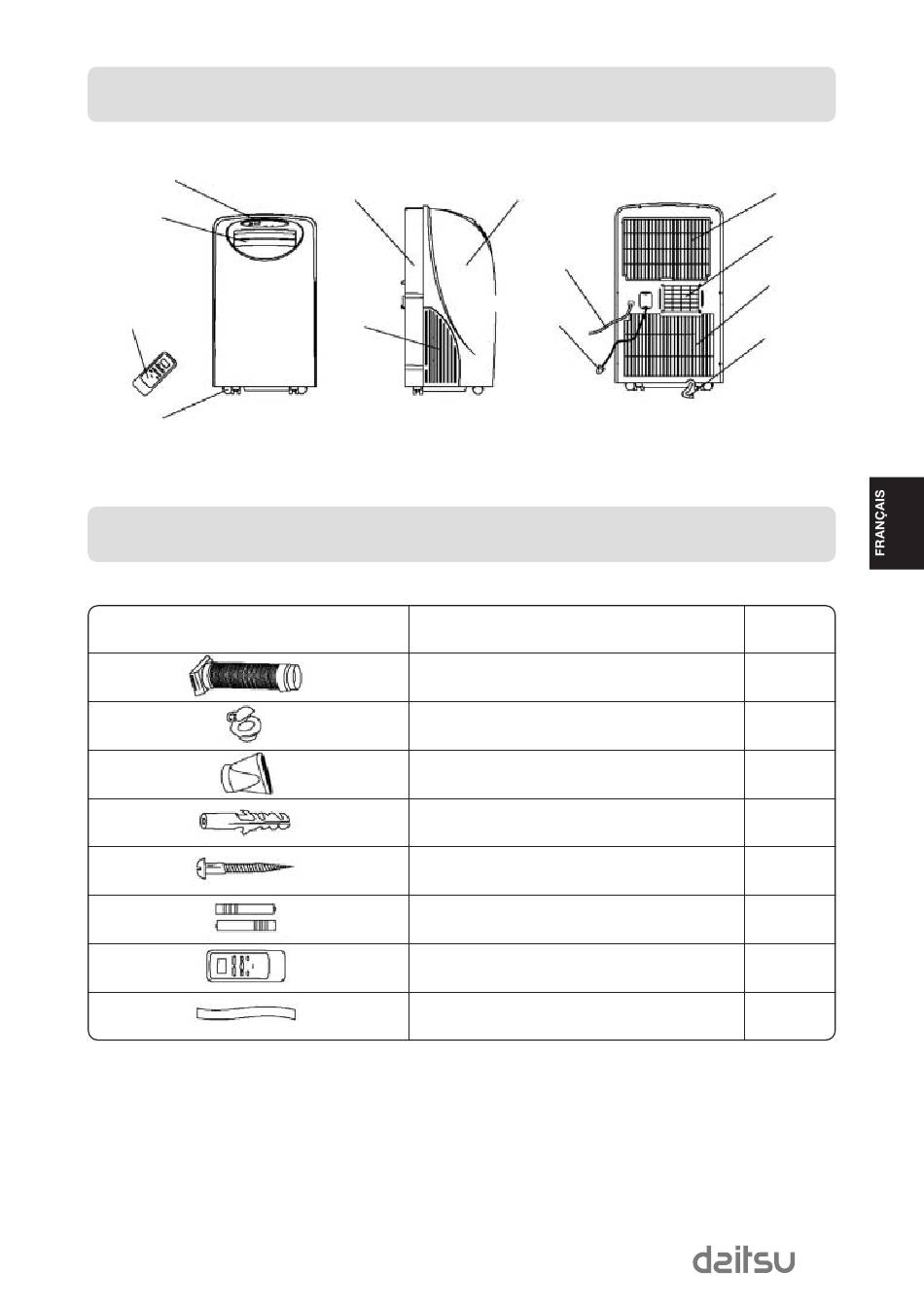 FRANÇAIS

daitsu